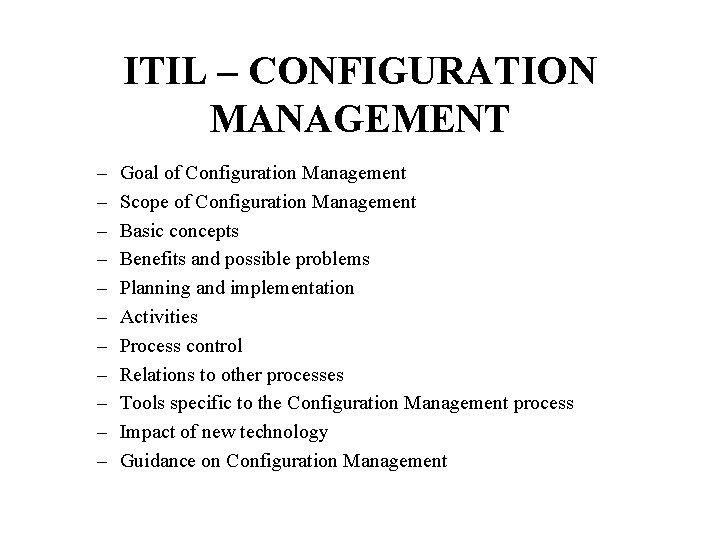 ITIL – CONFIGURATION MANAGEMENT

– Goal of Configuration Management
– Scope of Configuration Management
– Basic concepts
– Benefits and possible problems
– Planning and implementation
– Activities
– Process control
– Relations to other processes
– Tools specific to the Configuration Management process
– Impact of new technology
– Guidance on Configuration Management